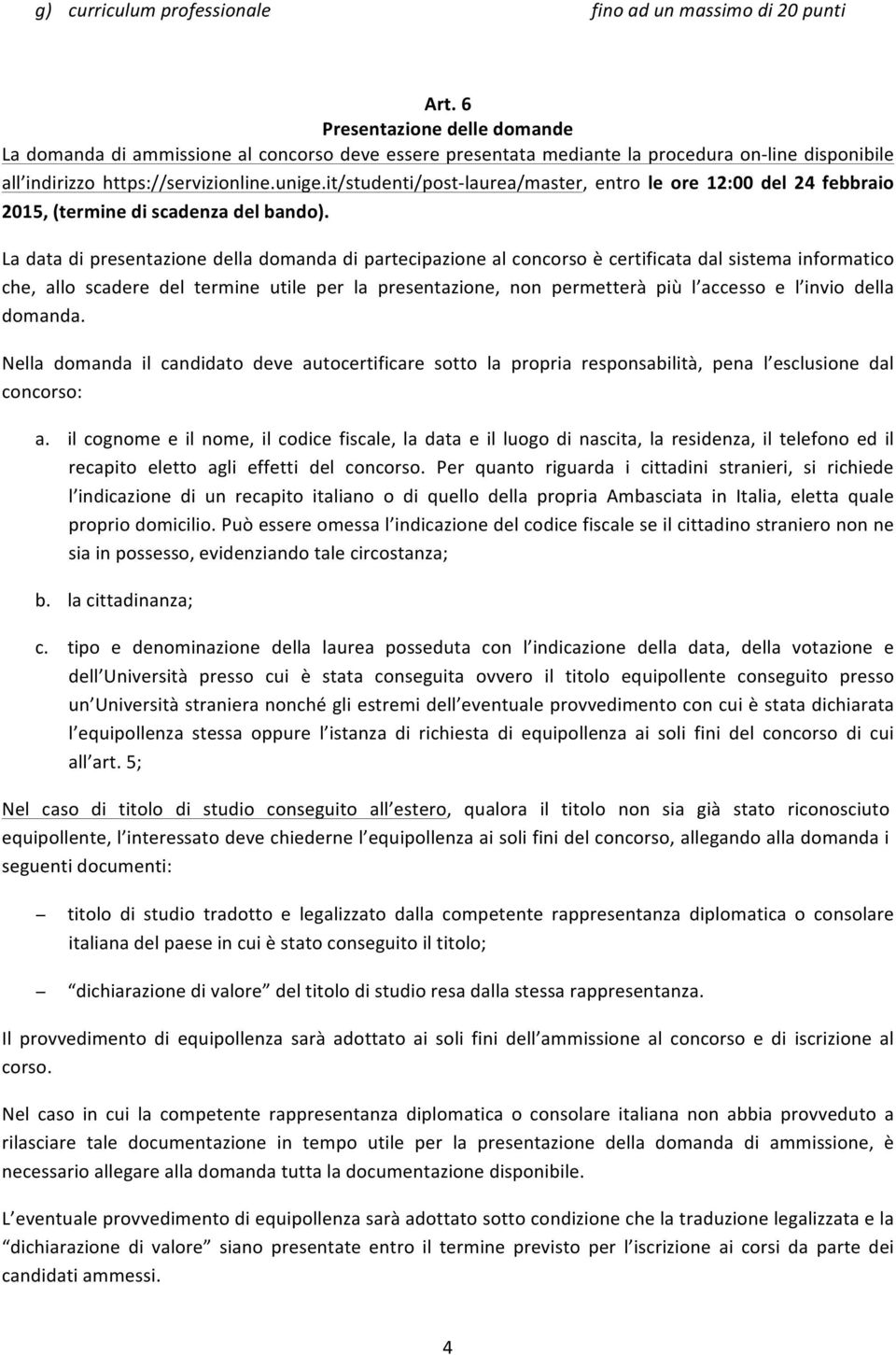 g) curriculum professionale fino ad un massimo di 20 punti

Art. 6
Presentazione delle domande
La domanda di ammissione al concorso deve essere presentata mediante la procedura on-line disponibile all'indirizzo https://servizionline.unige.it/studenti/post-laurea/master, entro le ore 12:00 del 24 febbraio 2015, (termine di scadenza del bando).

La data di presentazione della domanda di partecipazione al concorso è certificata dal sistema informatico che, allo scadere del termine utile per la presentazione, non permetterà più l'accesso e l'invio della domanda.

Nella domanda il candidato deve autocertificare sotto la propria responsabilità, pena l'esclusione dal concorso:

a. il cognome e il nome, il codice fiscale, la data e il luogo di nascita, la residenza, il telefono ed il recapito eletto agli effetti del concorso. Per quanto riguarda i cittadini stranieri, si richiede l'indicazione di un recapito italiano o di quello della propria Ambasciata in Italia, eletta quale proprio domicilio. Può essere omessa l'indicazione del codice fiscale se il cittadino straniero non ne sia in possesso, evidenziando tale circostanza;

b. la cittadinanza;

c. tipo e denominazione della laurea posseduta con l'indicazione della data, della votazione e dell'Università presso cui è stata conseguita ovvero il titolo equipollente conseguito presso un'Università straniera nonché gli estremi dell'eventuale provvedimento con cui è stata dichiarata l'equipollenza stessa oppure l'istanza di richiesta di equipollenza ai soli fini del concorso di cui all'art. 5;

Nel caso di titolo di studio conseguito all'estero, qualora il titolo non sia già stato riconosciuto equipollente, l'interessato deve chiederne l'equipollenza ai soli fini del concorso, allegando alla domanda i seguenti documenti:

– titolo di studio tradotto e legalizzato dalla competente rappresentanza diplomatica o consolare italiana del paese in cui è stato conseguito il titolo;

– "dichiarazione di valore" del titolo di studio resa dalla stessa rappresentanza.

Il provvedimento di equipollenza sarà adottato ai soli fini dell'ammissione al concorso e di iscrizione al corso.

Nel caso in cui la competente rappresentanza diplomatica o consolare italiana non abbia provveduto a rilasciare tale documentazione in tempo utile per la presentazione della domanda di ammissione, è necessario allegare alla domanda tutta la documentazione disponibile.

L'eventuale provvedimento di equipollenza sarà adottato sotto condizione che la traduzione legalizzata e la "dichiarazione di valore" siano presentate entro il termine previsto per l'iscrizione ai corsi da parte dei candidati ammessi.

4